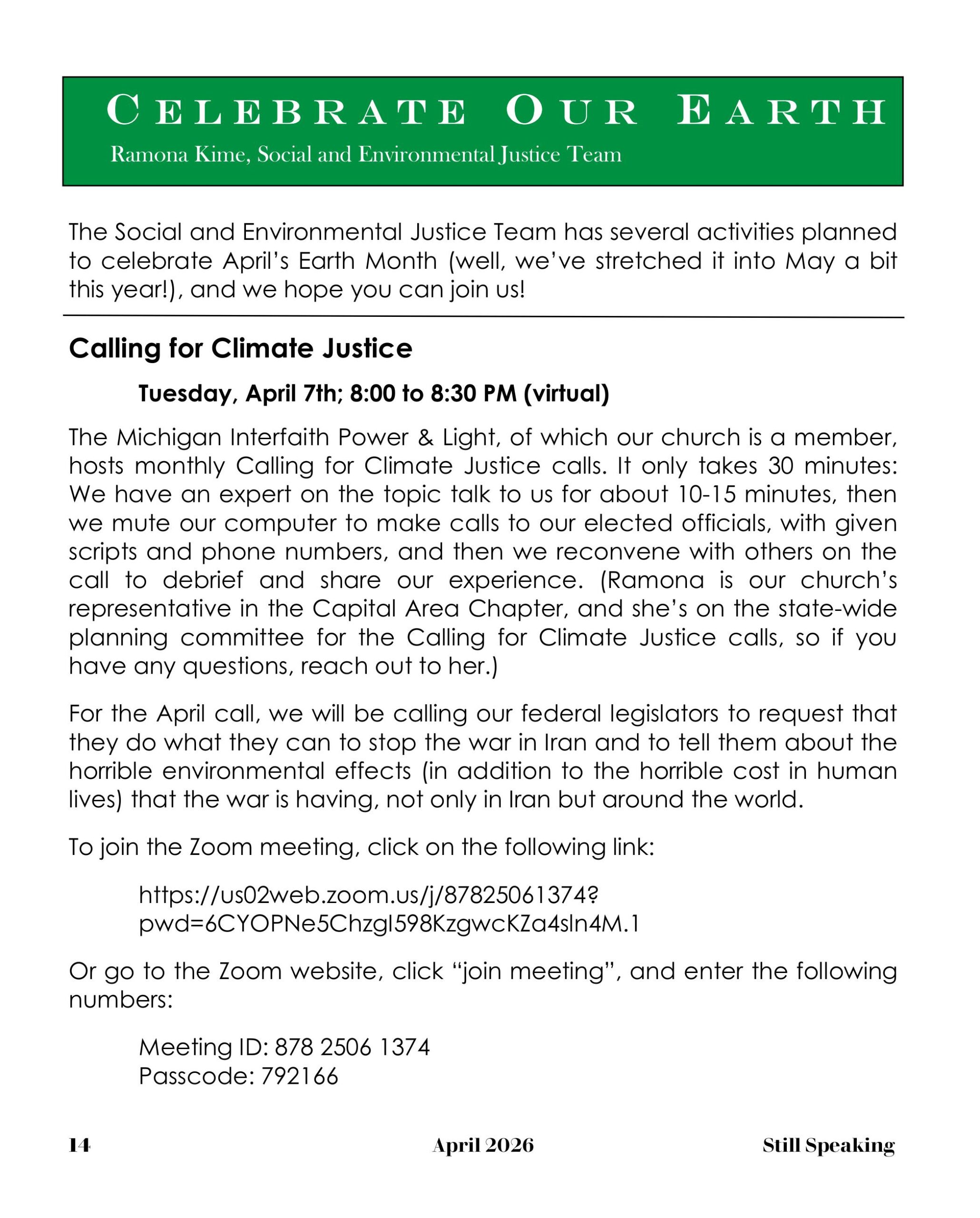 CELEBRATE OUR EARTH

Ramona Kime, Social and Environmental Justice Team

The Social and Environmental Justice Team has several activities planned to celebrate April's Earth Month (well, we've stretched it into May a bit this year!), and we hope you can join us!

Calling for Climate Justice

Tuesday, April 7th; 8:00 to 8:30 PM (virtual)

The Michigan Interfaith Power & Light, of which our church is a member, hosts monthly Calling for Climate Justice calls. It only takes 30 minutes: We have an expert on the topic talk to us for about 10-15 minutes, then we mute our computer to make calls to our elected officials, with given scripts and phone numbers, and then we reconvene with others on the call to debrief and share our experience. (Ramona is our church's representative in the Capital Area Chapter, and she's on the state-wide planning committee for the Calling for Climate Justice calls, so if you have any questions, reach out to her.)

For the April call, we will be calling our federal legislators to request that they do what they can to stop the war in Iran and to tell them about the horrible environmental effects (in addition to the horrible cost in human lives) that the war is having, not only in Iran but around the world.

To join the Zoom meeting, click on the following link:

https://us02web.zoom.us/j/87825061374?pwd=6CYOPNe5ChzgI598KzgwcKZa4sln4M.1

Or go to the Zoom website, click "join meeting", and enter the following numbers:

Meeting ID: 878 2506 1374
Passcode: 792166

14 April 2026 Still Speaking